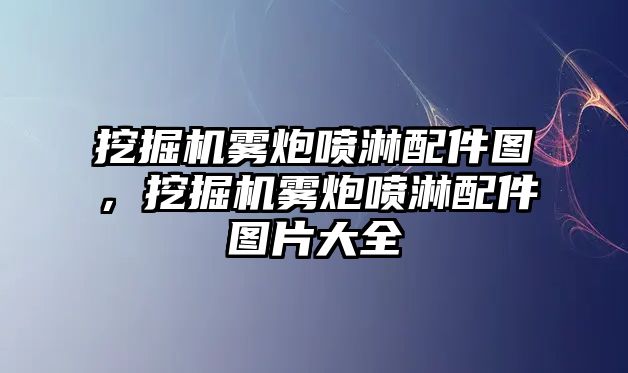 挖掘机雾炮喷淋配件图，挖掘机雾炮喷淋配件图片大全